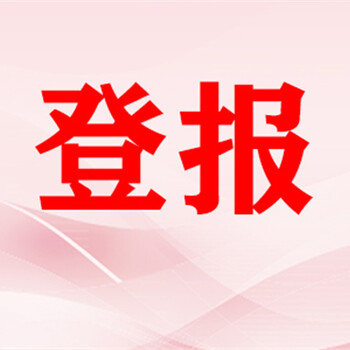 登报